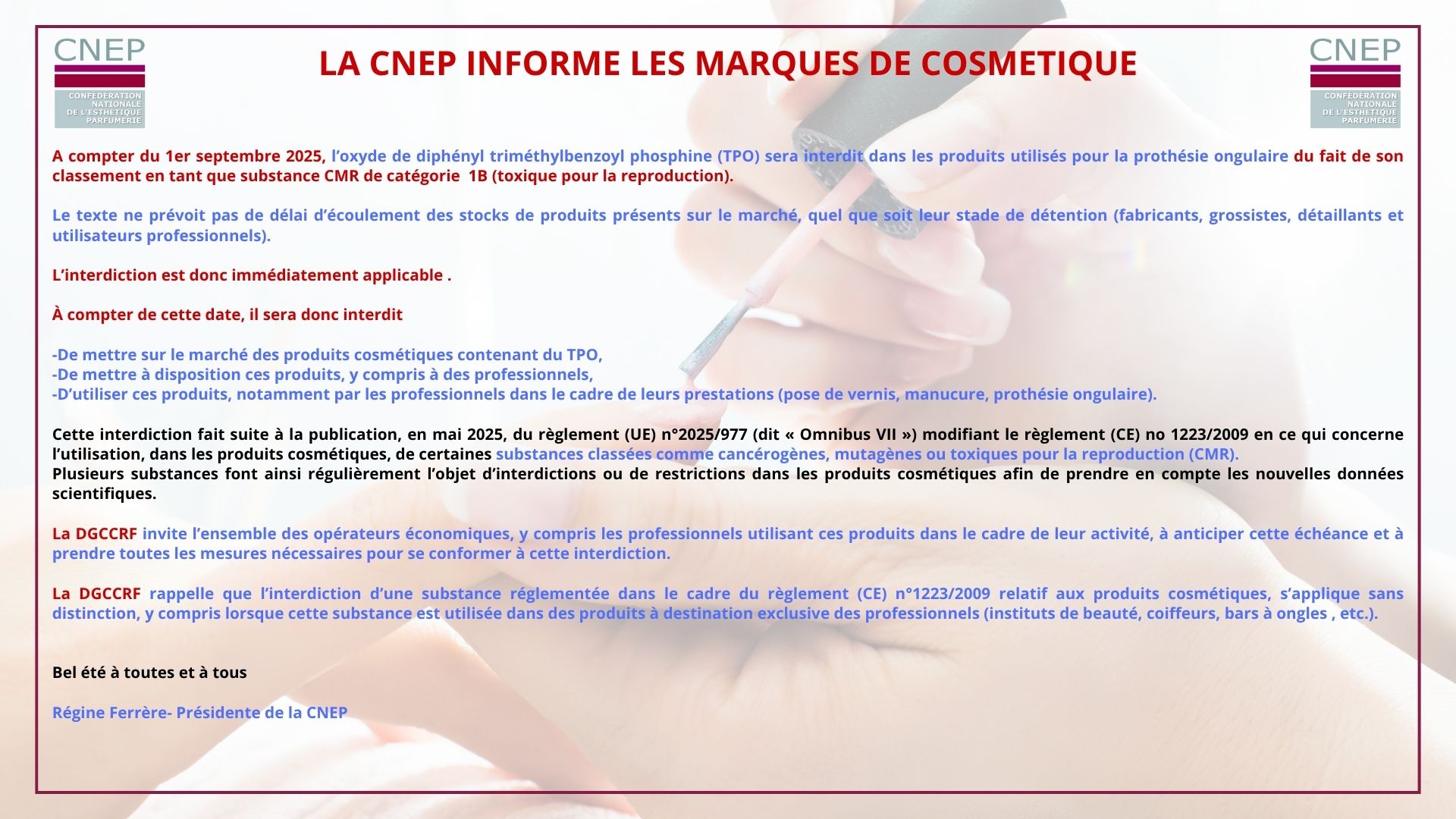 CNEP
CONFÉDÉRATION NATIONALE DE L'ESTHÉTIQUE PARFUMERIE

LA CNEP INFORME LES MARQUES DE COSMETIQUE

CNEP
CONFÉDÉRATION NATIONALE DE L'ESTHÉTIQUE PARFUMERIE

A compter du 1er septembre 2025, l'oxyde de diphényl triméthylbenzoyl phosphine (TPO) sera interdit dans les produits utilisés pour la prothésie ongulaire du fait de son classement en tant que substance CMR de catégorie 1B (toxique pour la reproduction).

Le texte ne prévoit pas de délai d'écoulement des stocks de produits présents sur le marché, quel que soit leur stade de détention (fabricants, grossistes, détaillants et utilisateurs professionnels).

L'interdiction est donc immédiatement applicable .

À compter de cette date, il sera donc interdit

-De mettre sur le marché des produits cosmétiques contenant du TPO,
-De mettre à disposition ces produits, y compris à des professionnels,
-D'utiliser ces produits, notamment par les professionnels dans le cadre de leurs prestations (pose de vernis, manucure, prothésie ongulaire).

Cette interdiction fait suite à la publication, en mai 2025, du règlement (UE) n°2025/977 (dit « Omnibus VII ») modifiant le règlement (CE) no 1223/2009 en ce qui concerne l'utilisation, dans les produits cosmétiques, de certaines substances classées comme cancérogènes, mutagènes ou toxiques pour la reproduction (CMR).
Plusieurs substances font ainsi régulièrement l'objet d'interdictions ou de restrictions dans les produits cosmétiques afin de prendre en compte les nouvelles données scientifiques.

La DGCCRF invite l'ensemble des opérateurs économiques, y compris les professionnels utilisant ces produits dans le cadre de leur activité, à anticiper cette échéance et à prendre toutes les mesures nécessaires pour se conformer à cette interdiction.

La DGCCRF rappelle que l'interdiction d'une substance réglementée dans le cadre du règlement (CE) n°1223/2009 relatif aux produits cosmétiques, s'applique sans distinction, y compris lorsque cette substance est utilisée dans des produits à destination exclusive des professionnels (instituts de beauté, coiffeurs, bars à ongles , etc.).

Bel été à toutes et à tous

Régine Ferrère- Présidente de la CNEP